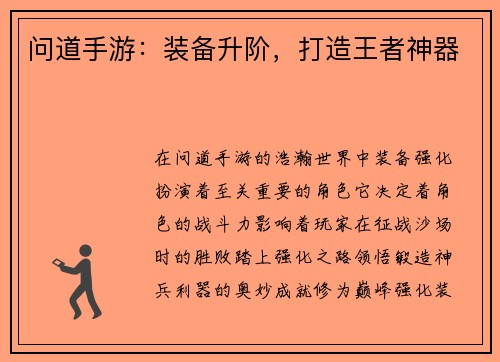 问道手游：装备升阶，打造王者神器

在问道手游的浩瀚世界中装备强化扮演着至关重要的角色它决定着角色的战斗力影响着玩家在征战沙场时的胜败踏上强化之路领悟锻造神兵利器的奥妙成就修为巅峰强化装